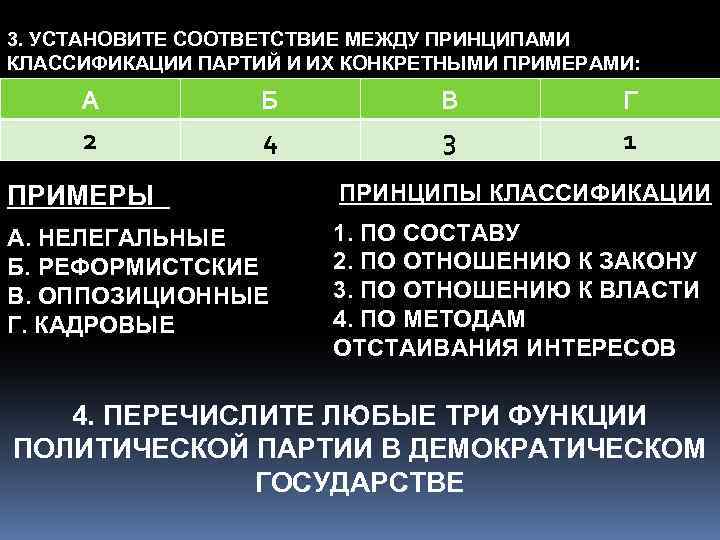 3. УСТАНОВИТЕ СООТВЕТСТВИЕ МЕЖДУ ПРИНЦИПАМИ КЛАССИФИКАЦИИ ПАРТИЙ И ИХ КОНКРЕТНЫМИ ПРИМЕРАМИ:

| А | Б | В | Г |
|---|---|---|---|
| 2 | 4 | 3 | 1 |

ПРИМЕРЫ

А. НЕЛЕГАЛЬНЫЕ
Б. РЕФОРМИСТСКИЕ
В. ОППОЗИЦИОННЫЕ
Г. КАДРОВЫЕ

ПРИНЦИПЫ КЛАССИФИКАЦИИ

1. ПО СОСТАВУ
2. ПО ОТНОШЕНИЮ К ЗАКОНУ
3. ПО ОТНОШЕНИЮ К ВЛАСТИ
4. ПО МЕТОДАМ ОТСТАИВАНИЯ ИНТЕРЕСОВ

4. ПЕРЕЧИСЛИТЕ ЛЮБЫЕ ТРИ ФУНКЦИИ ПОЛИТИЧЕСКОЙ ПАРТИИ В ДЕМОКРАТИЧЕСКОМ ГОСУДАРСТВЕ